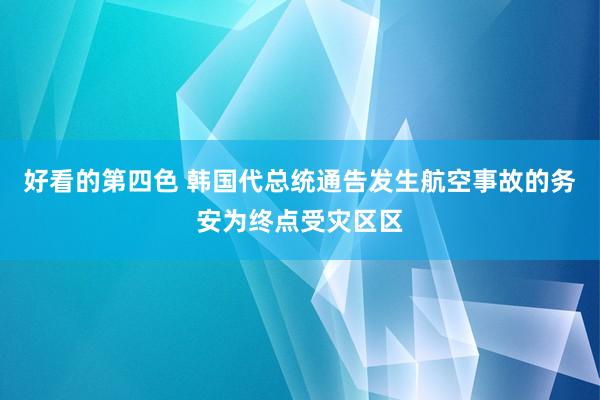 好看的第四色 韩国代总统通告发生航空事故的务安为终点受灾区区